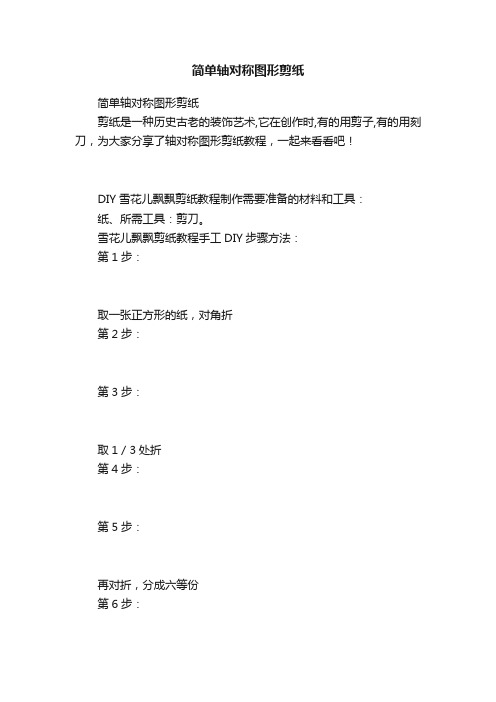 简单轴对称图形剪纸

简单轴对称图形剪纸

剪纸是一种历史古老的装饰艺术,它在创作时,有的用剪子,有的用刻刀，为大家分享了轴对称图形剪纸教程，一起来看看吧！

DIY 雪花儿飘飘剪纸教程制作需要准备的材料和工具：

纸、所需工具：剪刀。

雪花儿飘飘剪纸教程手工 DIY 步骤方法：

第 1 步：

取一张正方形的纸，对角折

第 2 步：

第 3 步：

取 1 / 3 处折

第 4 步：

第 5 步：

再对折，分成六等份

第 6 步：